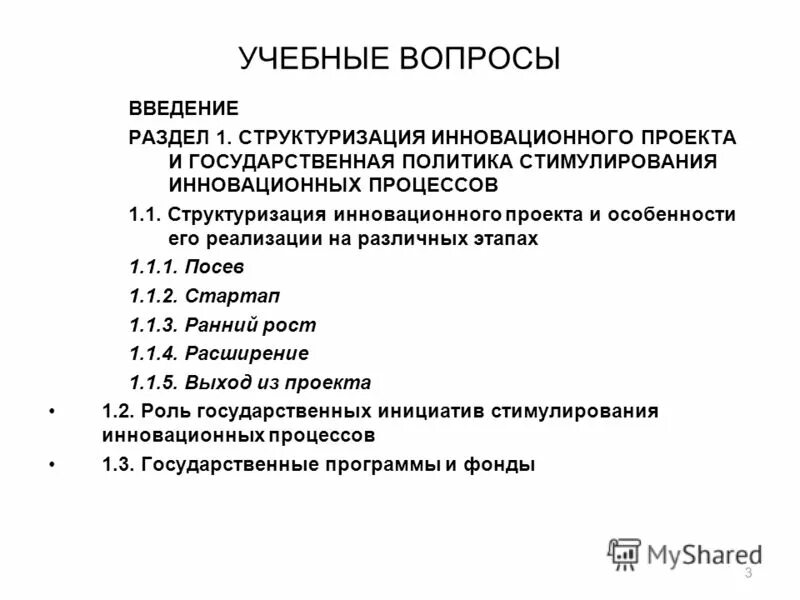 УЧЕБНЫЕ ВОПРОСЫ

ВВЕДЕНИЕ

РАЗДЕЛ 1. СТРУКТУРИЗАЦИЯ ИННОВАЦИОННОГО ПРОЕКТА И ГОСУДАРСТВЕННАЯ ПОЛИТИКА СТИМУЛИРОВАНИЯ ИННОВАЦИОННЫХ ПРОЦЕССОВ

1.1. Структуризация инновационного проекта и особенности его реализации на различных этапах

1.1.1. Посев

1.1.2. Стартап

1.1.3. Ранний рост

1.1.4. Расширение

1.1.5. Выход из проекта

• 1.2. Роль государственных инициатив стимулирования инновационных процессов

• 1.3. Государственные программы и фонды

MyShared

3